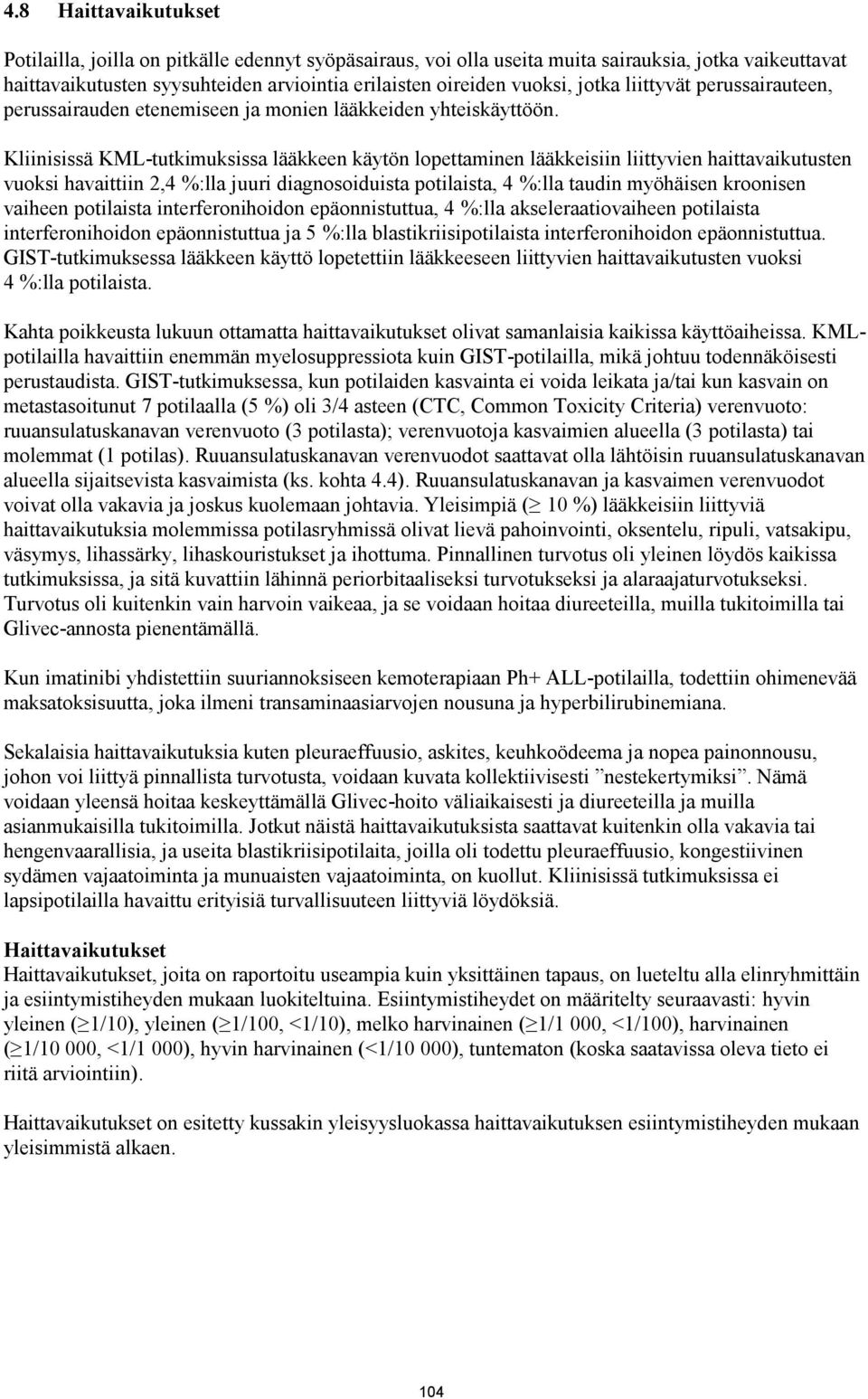 4.8 Haittavaikutukset

Potilailla, joilla on pitkälle edennyt syöpäsairaus, voi olla useita muita sairauksia, jotka vaikeuttavat haittavaikutusten syysuhteiden arviointia erilaisten oireiden vuoksi, jotka liittyvät perussairauteen, perussairauden etenemiseen ja monien lääkkeiden yhteiskäyttöön.

Kliinisissä KML-tutkimuksissa lääkkeen käytön lopettaminen lääkkeisiin liittyvien haittavaikutusten vuoksi havaittiin 2,4 %:lla juuri diagnosoiduista potilaista, 4 %:lla taudin myöhäisen kroonisen vaiheen potilaista interferonihoidon epäonnistuttua, 4 %:lla akseleraatiovaiheen potilaista interferonihoidon epäonnistuttua ja 5 %:lla blastikriisipotilaista interferonihoidon epäonnistuttua. GIST-tutkimuksessa lääkkeen käyttö lopetettiin lääkkeeseen liittyvien haittavaikutusten vuoksi 4 %:lla potilaista.

Kahta poikkeusta lukuun ottamatta haittavaikutukset olivat samanlaisia kaikissa käyttöaiheissa. KML-potilailla havaittiin enemmän myelosuppressiota kuin GIST-potilailla, mikä johtuu todennäköisesti perustaudista. GIST-tutkimuksessa, kun potilaiden kasvainta ei voida leikata ja/tai kun kasvain on metastasoitunut 7 potilaalla (5 %) oli 3/4 asteen (CTC, Common Toxicity Criteria) verenvuoto: ruuansulatuskanavan verenvuoto (3 potilasta); verenvuotoja kasvaimien alueella (3 potilasta) tai molemmat (1 potilas). Ruuansulatuskanavan verenvuodot saattavat olla lähtöisin ruuansulatuskanavan alueella sijaitsevista kasvaimista (ks. kohta 4.4). Ruuansulatuskanavan ja kasvaimen verenvuodot voivat olla vakavia ja joskus kuolemaan johtavia. Yleisimpiä ($\geq$ 10 %) lääkkeisiin liittyviä haittavaikutuksia molemmissa potilasryhmissä olivat lievä pahoinvointi, oksentelu, ripuli, vatsakipu, väsymys, lihassärky, lihaskouristukset ja ihottuma. Pinnallinen turvotus oli yleinen löydös kaikissa tutkimuksissa, ja sitä kuvattiin lähinnä periorbitaaliseksi turvotukseksi ja alaraajaturvotukseksi. Turvotus oli kuitenkin vain harvoin vaikeaa, ja se voidaan hoitaa diureeteilla, muilla tukitoimilla tai Glivec-annosta pienentämällä.

Kun imatinibi yhdistettiin suuriannoksiseen kemoterapiaan Ph+ ALL-potilailla, todettiin ohimenevää maksatoksisuutta, joka ilmeni transaminaasiarvojen nousuna ja hyperbilirubinemiana.

Sekalaisia haittavaikutuksia kuten pleuraeffuusio, askites, keuhkoödeema ja nopea painonnousu, johon voi liittyä pinnallista turvotusta, voidaan kuvata kollektiivisesti ”nestekertymiksi”. Nämä voidaan yleensä hoitaa keskeyttämällä Glivec-hoito väliaikaisesti ja diureeteilla ja muilla asianmukaisilla tukitoimilla. Jotkut näistä haittavaikutuksista saattavat kuitenkin olla vakavia tai hengenvaarallisia, ja useita blastikriisipotilaita, joilla oli todettu pleuraeffuusio, kongestiivinen sydämen vajaatoiminta ja munuaisten vajaatoiminta, on kuollut. Kliinisissä tutkimuksissa ei lapsipotilailla havaittu erityisiä turvallisuuteen liittyviä löydöksiä.

Haittavaikutukset
Haittavaikutukset, joita on raportoitu useampia kuin yksittäinen tapaus, on lueteltu alla elinryhmittäin ja esiintymistiheyden mukaan luokiteltuina. Esiintymistiheydet on määritelty seuraavasti: hyvin yleinen ($\geq$1/10), yleinen ($\geq$1/100, <1/10), melko harvinainen ($\geq$1/1 000, <1/100), harvinainen ($\geq$1/10 000, <1/1 000), hyvin harvinainen (<1/10 000), tuntematon (koska saatavissa oleva tieto ei riitä arviointiin).

Haittavaikutukset on esitetty kussakin yleisyysluokassa haittavaikutuksen esiintymistiheyden mukaan yleisimmistä alkaen.

104